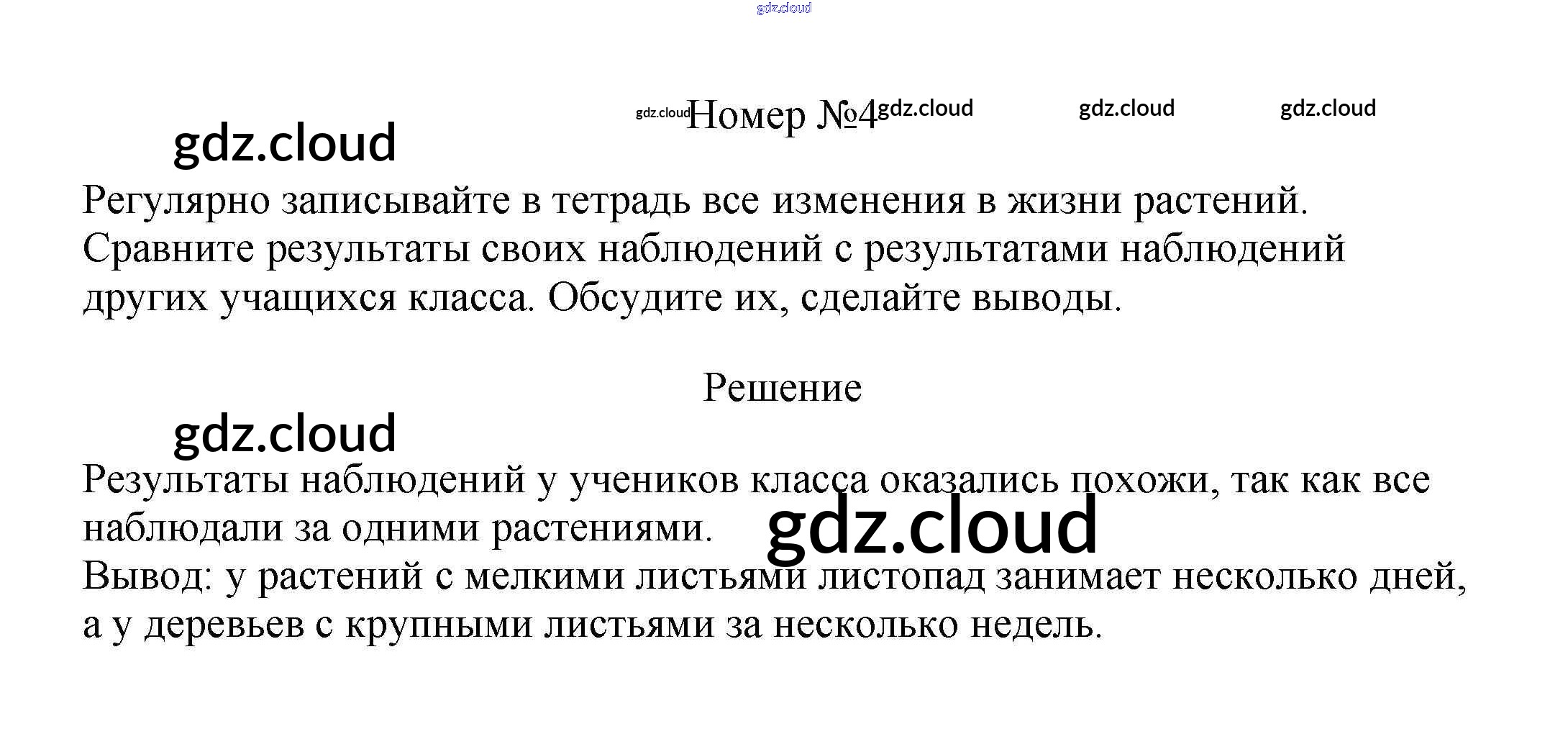 gdz.cloud

gdz.cloud Номер №4 gdz.cloud gdz.cloud gdz.cloud

gdz.cloud

Регулярно записывайте в тетрадь все изменения в жизни растений. Сравните результаты своих наблюдений с результатами наблюдений других учащихся класса. Обсудите их, сделайте выводы.

Решение

gdz.cloud

Результаты наблюдений у учеников класса оказались похожи, так как все наблюдали за одними растениями.

gdz.cloud

Вывод: у растений с мелкими листьями листопад занимает несколько дней, а у деревьев с крупными листьями за несколько недель.